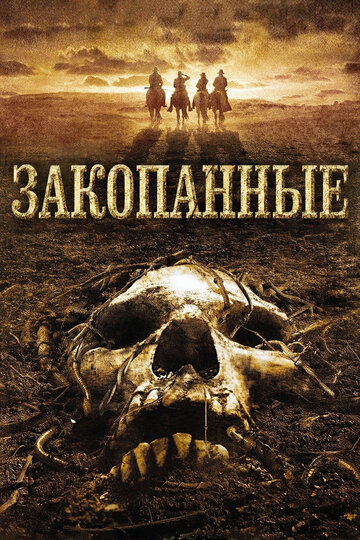 ЗАКОПАННЫЕ